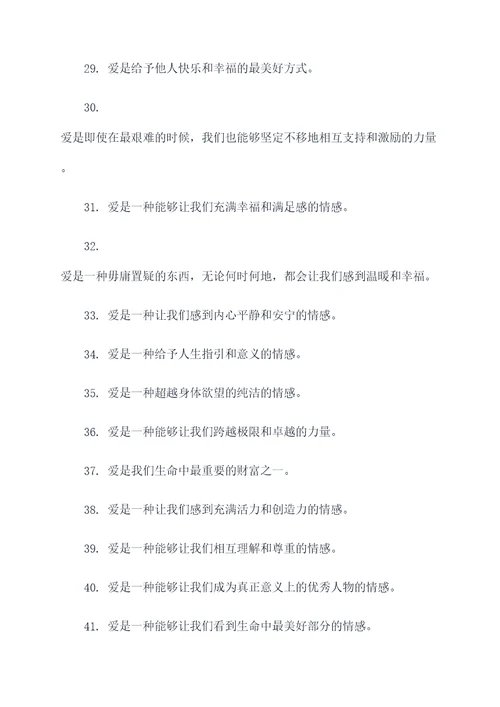 29. 爱是给予他人快乐和幸福的最美好方式。

30.
爱是即使在最艰难的时候，我们也能够坚定不移地相互支持和激励的力量。

31. 爱是一种能够让我们充满幸福和满足感的情感。

32.
爱是一种毋庸置疑的东西，无论何时何地，都会让我们感到温暖和幸福。

33. 爱是一种让我们感到内心平静和安宁的情感。

34. 爱是一种给予人生指引和意义的情感。

35. 爱是一种超越身体欲望的纯洁的情感。

36. 爱是一种能够让我们跨越极限和卓越的力量。

37. 爱是我们生命中最重要的财富之一。

38. 爱是一种让我们感到充满活力和创造力的情感。

39. 爱是一种能够让我们相互理解和尊重的情感。

40. 爱是一种能够让我们成为真正意义上的优秀人物的情感。

41. 爱是一种能够让我们看到生命中最美好部分的情感。